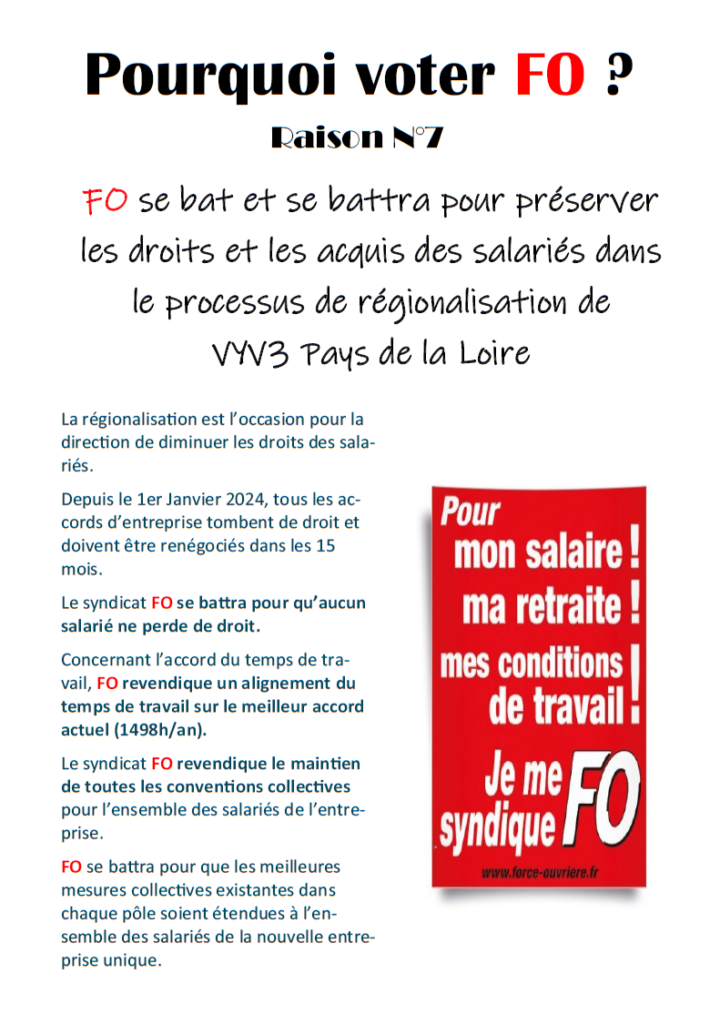 Pourquoi voter FO ?

Raison N°7

FO se bat et se battra pour préserver les droits et les acquis des salariés dans le processus de régionalisation de VYV3 Pays de la Loire

La régionalisation est l'occasion pour la direction de diminuer les droits des salariés.

Depuis le 1er Janvier 2024, tous les accords d'entreprise tombent de droit et doivent être renégociés dans les 15 mois.

Le syndicat FO se battra pour qu'aucun salarié ne perde de droit.

Concernant l'accord du temps de travail, FO revendique un alignement du temps de travail sur le meilleur accord actuel (1498h/an).

Le syndicat FO revendique le maintien de toutes les conventions collectives pour l'ensemble des salariés de l'entreprise.

FO se battra pour que les meilleures mesures collectives existantes dans chaque pôle soient étendues à l'ensemble des salariés de la nouvelle entreprise unique.

Pour mon salaire ! ma retraite ! mes conditions de travail !

Je me syndique FO

www.force-ouvriere.fr